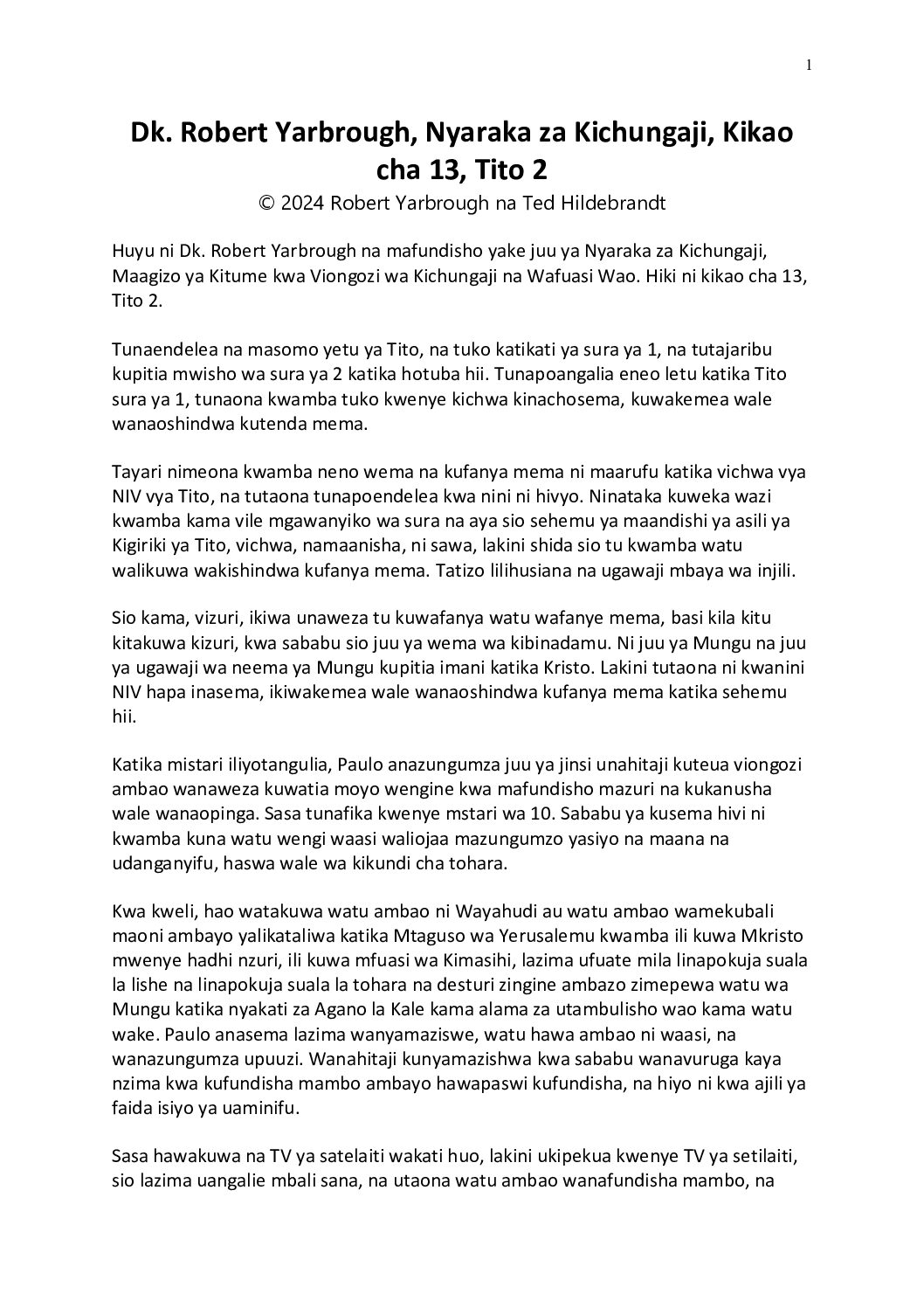 1

Dk. Robert Yarbrough, Nyaraka za Kichungaji, Kikao cha 13, Tito 2
© 2024 Robert Yarbrough na Ted Hildebrandt

Huyu ni Dk. Robert Yarbrough na mafundisho yake juu ya Nyaraka za Kichungaji, Maagizo ya Kitume kwa Viongozi wa Kichungaji na Wafuasi Wao. Hiki ni kikao cha 13, Tito 2.

Tunaendelea na masomo yetu ya Tito, na tuko katikati ya sura ya 1, na tutajaribu kupitia mwisho wa sura ya 2 katika hotuba hii. Tunapoangalia eneo letu katika Tito sura ya 1, tunaona kwamba tuko kwenye kichwa kinachosema, kuwakemea wale wanaoshindwa kutenda mema.

Tayari nimeona kwamba neno wema na kufanya mema ni maarufu katika vichwa vya NIV vya Tito, na tutaona tunapoendelea kwa nini ni hivyo. Ninataka kuweka wazi kwamba kama vile mgawanyiko wa sura na aya sio sehemu ya maandishi ya asili ya Kigiriki ya Tito, vichwa, namaanisha, ni sawa, lakini shida sio tu kwamba watu walikuwa wakishindwa kufanya mema. Tatizo lilihusiana na ugawaji mbaya wa injili.

Sio kama, vizuri, ikiwa unaweza tu kuwafanya watu wafanye mema, basi kila kitu kitakuwa kizuri, kwa sababu sio juu ya wema wa kibinadamu. Ni juu ya Mungu na juu ya ugawaji wa neema ya Mungu kupitia imani katika Kristo. Lakini tutaona ni kwanini NIV hapa inasema, ikiwakemea wale wanaoshindwa kufanya mema katika sehemu hii.

Katika mistari iliyotangulia, Paulo anazungumza juu ya jinsi unahitaji kuteua viongozi ambao wanaweza kuwatia moyo wengine kwa mafundisho mazuri na kukanusha wale wanaopinga. Sasa tunafika kwenye mstari wa 10. Sababu ya kusema hivi ni kwamba kuna watu wengi waasi waliojaa mazungumzo yasiyo na maana na udanganyifu, haswa wale wa kikundi cha tohara.

Kwa kweli, hao watakuwa watu ambao ni Wayahudi au watu ambao wamekubali maoni ambayo yalikataliwa katika Mtaguso wa Yerusalemu kwamba ili kuwa Mkristo mwenye hadhi nzuri, ili kuwa mfuasi wa Kimasihi, lazima ufuate mila linapokuja suala la lishe na linapokuja suala la tohara na desturi zingine ambazo zimepewa watu wa Mungu katika nyakati za Agano la Kale kama alama za utambulisho wao kama watu wake. Paulo anasema lazima wanyamaziswe, watu hawa ambao ni waasi, na wanazungumza upuuzi. Wanahitaji kunyamazishwa kwa sababu wanavuruga kaya nzima kwa kufundisha mambo ambayo hawapaswi kufundisha, na hiyo ni kwa ajili ya faida isiyo ya uaminifu.

Sasa hawakuwa na TV ya satelaiti wakati huo, lakini ukipekua kwenye TV ya setilaiti, sio lazima uangalie mbali sana, na utaona watu ambao wanafundisha mambo, na